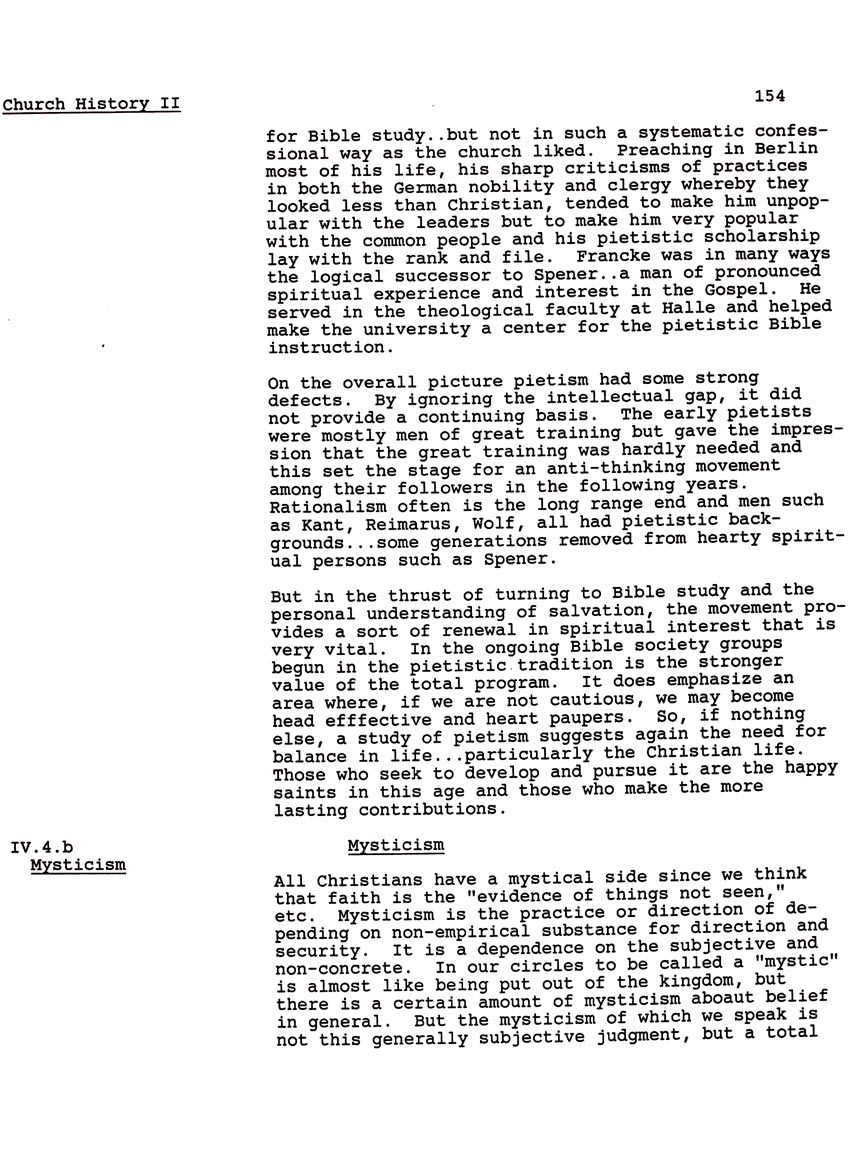 Church History II

154

for Bible study..but not in such a systematic confessional way as the church liked. Preaching in Berlin most of his life, his sharp criticisms of practices in both the German nobility and clergy whereby they looked less than Christian, tended to make him unpopular with the leaders but to make him very popular with the common people and his pietistic scholarship lay with the rank and file. Francke was in many ways the logical successor to Spener..a man of pronounced spiritual experience and interest in the Gospel. He served in the theological faculty at Halle and helped make the university a center for the pietistic Bible instruction.

On the overall picture pietism had some strong defects. By ignoring the intellectual gap, it did not provide a continuing basis. The early pietists were mostly men of great training but gave the impression that the great training was hardly needed and this set the stage for an anti-thinking movement among their followers in the following years. Rationalism often is the long range end and men such as Kant, Reimarus, Wolf, all had pietistic backgrounds...some generations removed from hearty spiritual persons such as Spener.

But in the thrust of turning to Bible study and the personal understanding of salvation, the movement provides a sort of renewal in spiritual interest that is very vital. In the ongoing Bible society groups begun in the pietistic tradition is the stronger value of the total program. It does emphasize an area where, if we are not cautious, we may become head efffective and heart paupers. So, if nothing else, a study of pietism suggests again the need for balance in life...particularly the Christian life. Those who seek to develop and pursue it are the happy saints in this age and those who make the more lasting contributions.

IV.4.b
Mysticism

Mysticism

All Christians have a mystical side since we think that faith is the "evidence of things not seen," etc. Mysticism is the practice or direction of depending on non-empirical substance for direction and security. It is a dependence on the subjective and non-concrete. In our circles to be called a "mystic" is almost like being put out of the kingdom, but there is a certain amount of mysticism aboaut belief in general. But the mysticism of which we speak is not this generally subjective judgment, but a total